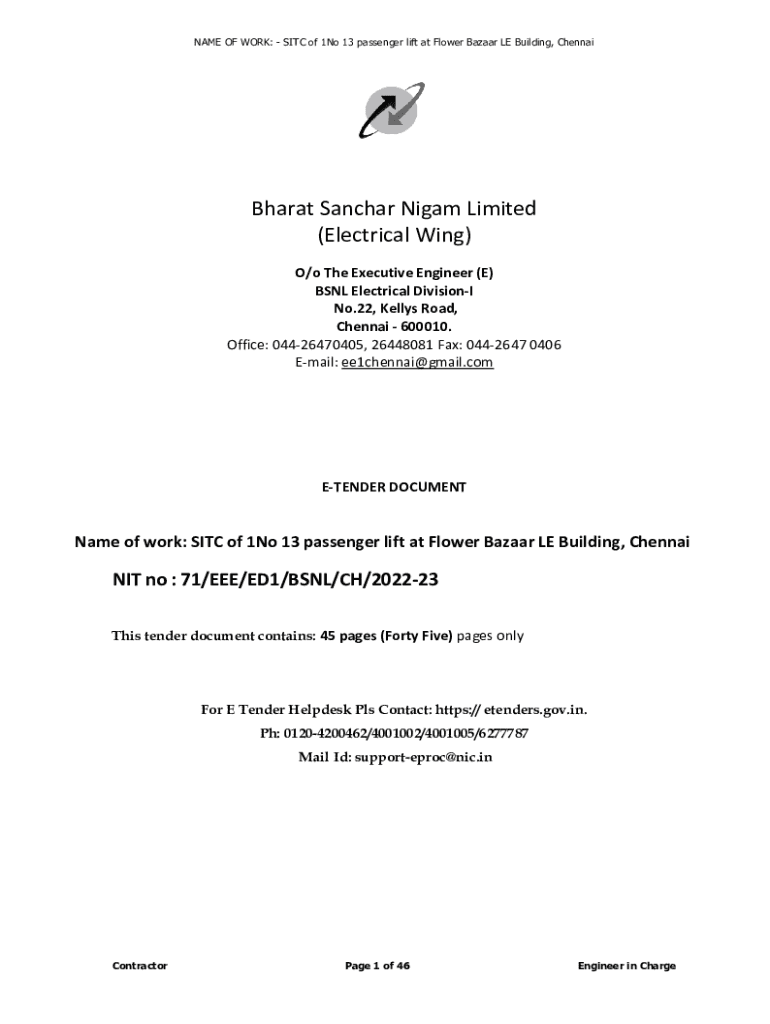 NAME OF WORK: - SITC of 1No 13 passenger lift at Flower Bazaar LE Building, Chennai

Bharat Sanchar Nigam Limited
(Electrical Wing)

O/o The Executive Engineer (E)
BSNL Electrical Division-I
No.22, Kellys Road,
Chennai - 600010.
Office: 044-26470405, 26448081 Fax: 044-2647 0406
E-mail: ee1chennai@gmail.com

E-TENDER DOCUMENT

Name of work: SITC of 1No 13 passenger lift at Flower Bazaar LE Building, Chennai

NIT no : 71/EEE/ED1/BSNL/CH/2022-23

This tender document contains: 45 pages (Forty Five) pages only

For E Tender Helpdesk Pls Contact: https:// etenders.gov.in.
Ph: 0120-4200462/4001002/4001005/6277787
Mail Id: support-eproc@nic.in

Contractor

Page 1 of 46

Engineer in Charge